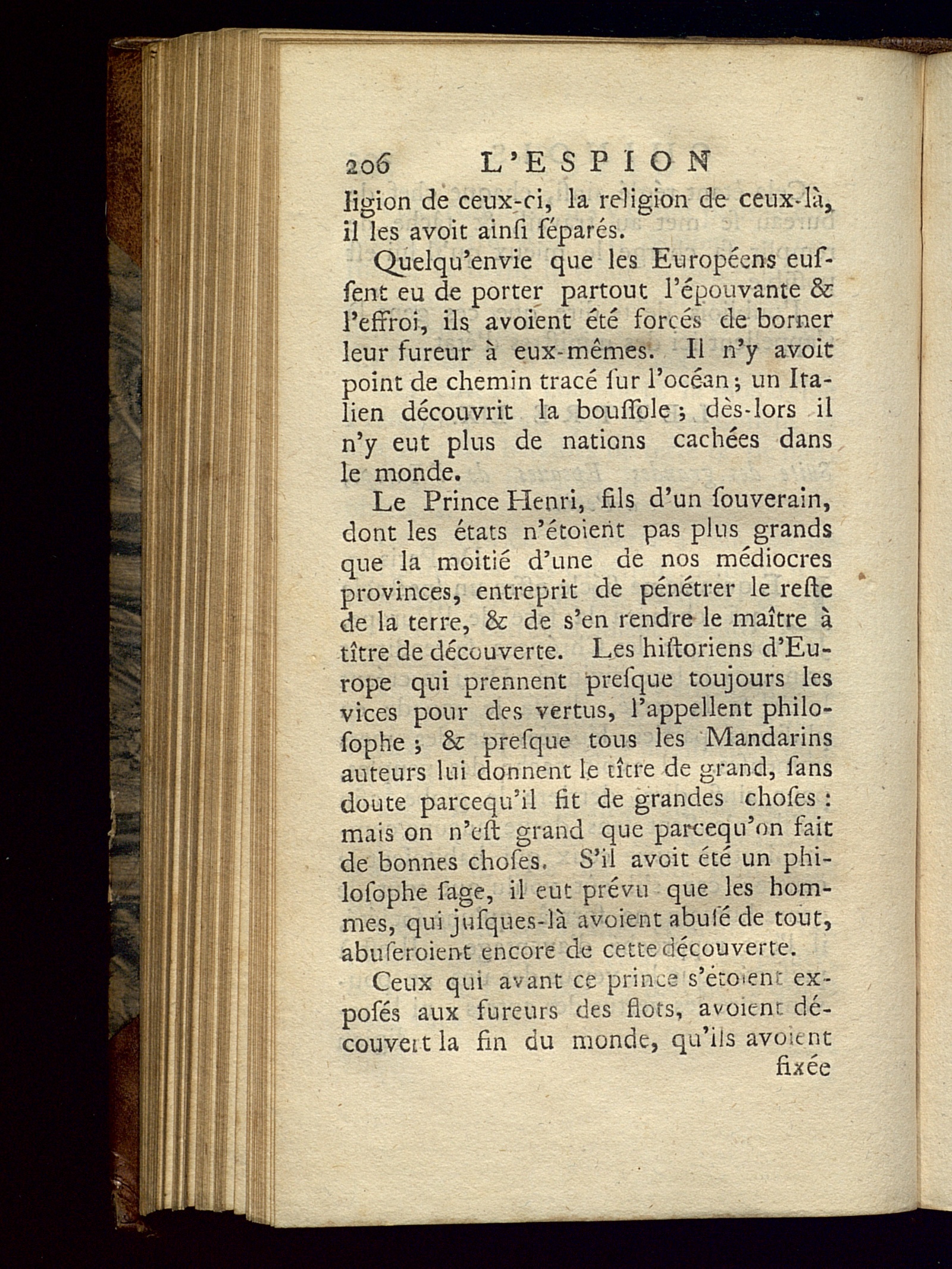 206 L'ESPION

ligion de ceux-ci, la religion de ceux-là, il les avoit ainſi ſéparés.

Quelqu'envie que les Européens euſſent eu de porter partout l'épouvante & l'effroi, ils avoient été forcés de borner leur fureur à eux-mêmes. Il n'y avoit point de chemin tracé ſur l'océan; un Italien découvrit la bouſſole; dès-lors il n'y eut plus de nations cachées dans le monde.

Le Prince Henri, fils d'un ſouverain, dont les états n'étoient pas plus grands que la moitié d'une de nos médiocres provinces, entreprit de pénétrer le reſte de la terre, & de s'en rendre le maître à tître de découverte. Les hiſtoriens d'Europe qui prennent preſque toujours les vices pour des vertus, l'appellent philoſophe; & preſque tous les Mandarins auteurs lui donnent le tître de grand, ſans doute parcequ'il fit de grandes choſes: mais on n'eſt grand que parcequ'on fait de bonnes choſes. S'il avoit été un philoſophe ſage, il eut prévu que les hommes, qui juſques-là avoient abuſé de tout, abuſeroient encore de cette découverte.

Ceux qui avant ce prince s'étoient expoſés aux fureurs des flots, avoient découvert la fin du monde, qu'ils avoient fixée